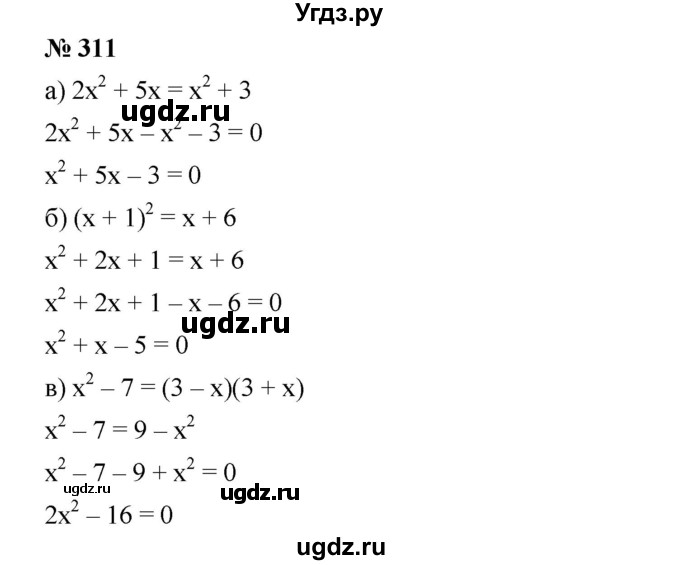 Угдз.ру

№ 311

а) $2x^2 + 5x = x^2 + 3$

ugdz.ru

$2x^2 + 5x - x^2 - 3 = 0$

$x^2 + 5x - 3 = 0$

б) $(x + 1)^2 = x + 6$

$x^2 + 2x + 1 = x + 6$

$x^2 + 2x + 1 - x - 6 = 0$

ugdz.ru

$x^2 + x - 5 = 0$

в) $x^2 - 7 = (3 - x)(3 + x)$

$x^2 - 7 = 9 - x^2$

$x^2 - 7 - 9 + x^2 = 0$

ugdz.ru

ugdz.ru

$2x^2 - 16 = 0$

ugdz.ru